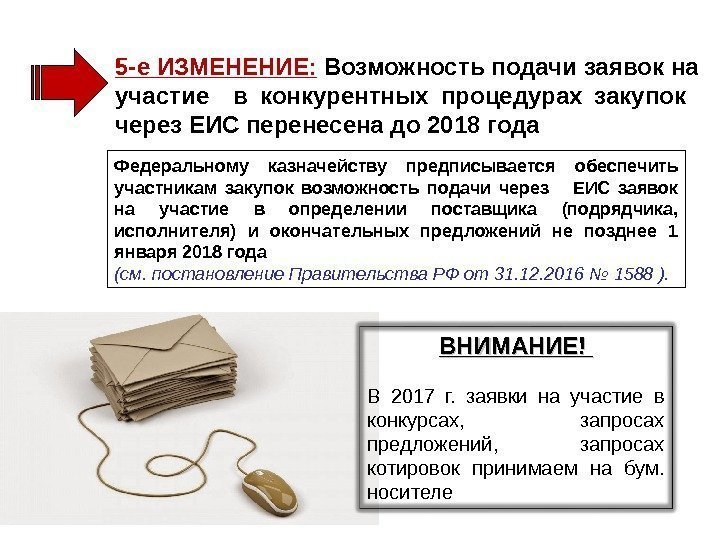 5-е ИЗМЕНЕНИЕ: Возможность подачи заявок на участие в конкурентных процедурах закупок через ЕИС перенесена до 2018 года

Федеральному казначейству предписывается обеспечить участникам закупок возможность подачи через ЕИС заявок на участие в определении поставщика (подрядчика, исполнителя) и окончательных предложений не позднее 1 января 2018 года
(см. постановление Правительства РФ от 31.12.2016 № 1588 ).

ВНИМАНИЕ!

В 2017 г. заявки на участие в конкурсах, запросах предложений, запросах котировок принимаем на бум. носителе